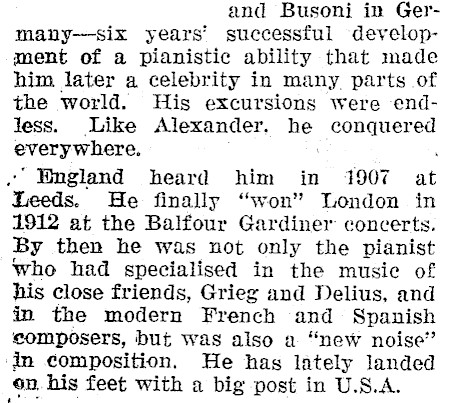 and Busoni in Germany—six years' successful development of a pianistic ability that made him later a celebrity in many parts of the world. His excursions were endless. Like Alexander, he conquered everywhere.

England heard him in 1907 at Leeds. He finally "won" London in 1912 at the Balfour Gardiner concerts. By then he was not only the pianist who had specialised in the music of his close friends, Grieg and Delius, and in the modern French and Spanish composers, but was also a "new noise" in composition. He has lately landed on his feet with a big post in U.S.A.